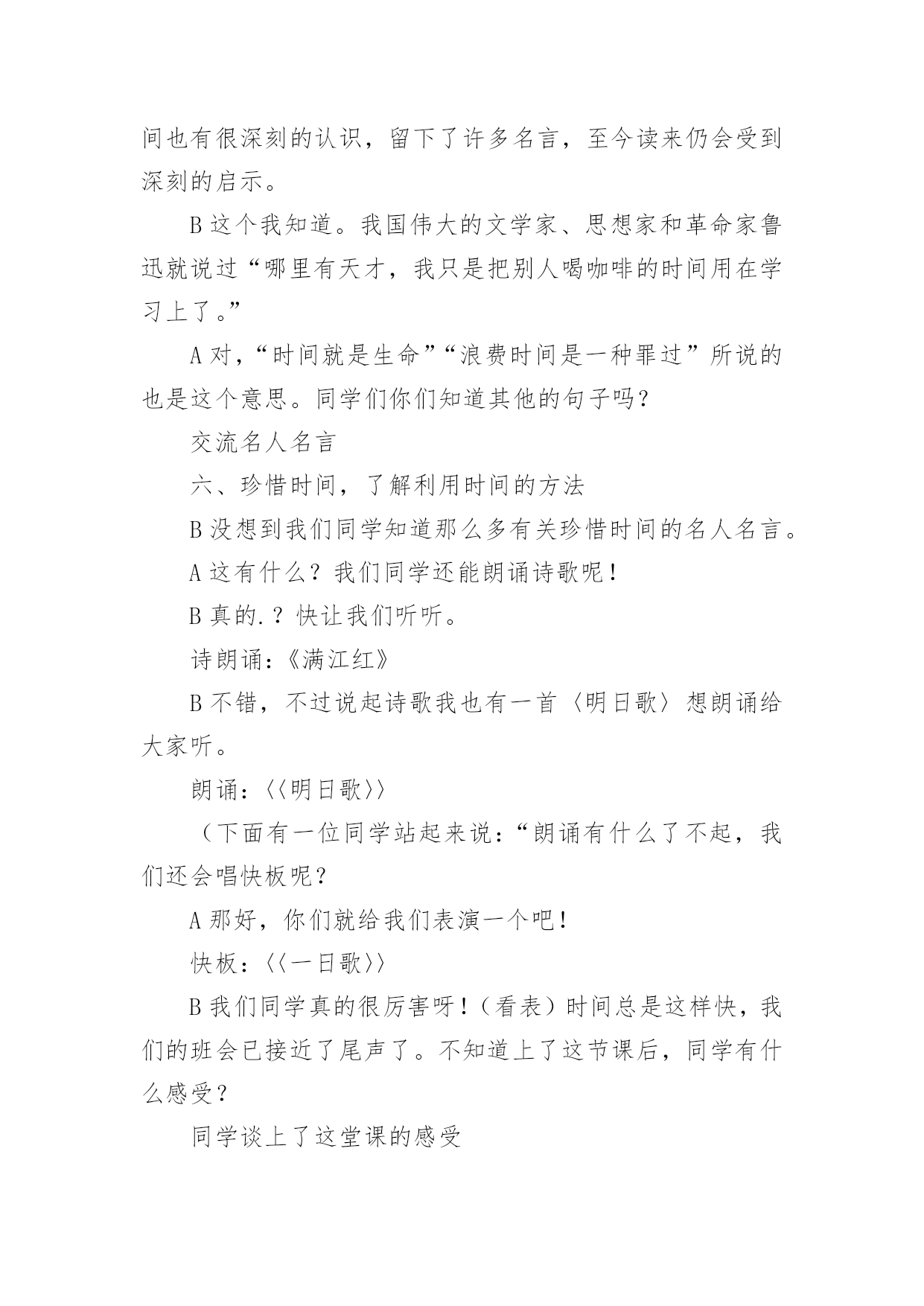 间也有很深刻的认识，留下了许多名言，至今读来仍会受到深刻的启示。

B 这个我知道。我国伟大的文学家、思想家和革命家鲁迅就说过“哪里有天才，我只是把别人喝咖啡的时间用在学习上了。”

A 对，“时间就是生命”“浪费时间是一种罪过”所说的也是这个意思。同学们你们知道其他的句子吗？

交流名人名言

六、珍惜时间，了解利用时间的方法

B 没想到我们同学知道那么多有关珍惜时间的名人名言。

A 这有什么？我们同学还能朗诵诗歌呢！

B 真的.？快让我们听听。

诗朗诵：《满江红》

B 不错，不过说起诗歌我也有一首〈明日歌〉想朗诵给大家听。

朗诵：〈〈明日歌〉〉

（下面有一位同学站起来说：“朗诵有什么了不起，我们还会唱快板呢？

A 那好，你们就给我们表演一个吧！

快板：〈〈一日歌〉〉

B 我们同学真的很厉害呀！（看表）时间总是这样快，我们的班会已接近了尾声了。不知道上了这节课后，同学有什么感受？

同学谈上了这堂课的感受